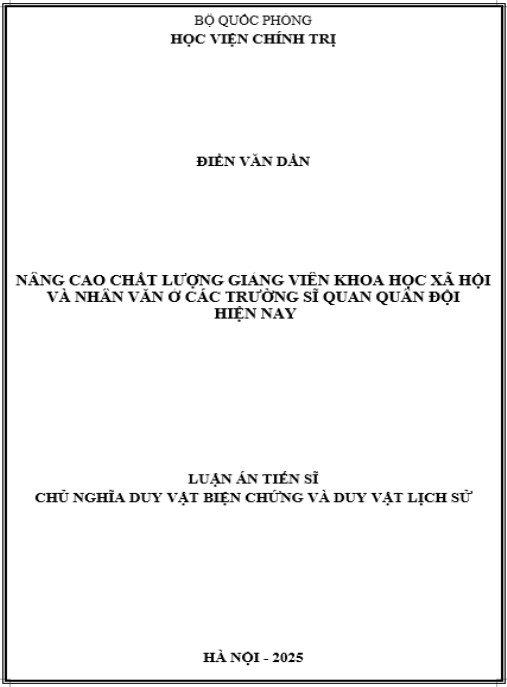 BỘ QUỐC PHÒNG
HỌC VIỆN CHÍNH TRỊ

ĐIỀN VĂN DẦN

NÂNG CAO CHẤT LƯỢNG GIẢNG VIÊN KHOA HỌC XÃ HỘI VÀ NHÂN VĂN Ở CÁC TRƯỜNG SĨ QUAN QUÂN ĐỘI HIỆN NAY

LUẬN ÁN TIẾN SĨ
CHỦ NGHĨA DUY VẬT BIỆN CHỨNG VÀ DUY VẬT LỊCH SỬ

HÀ NỘI - 2025